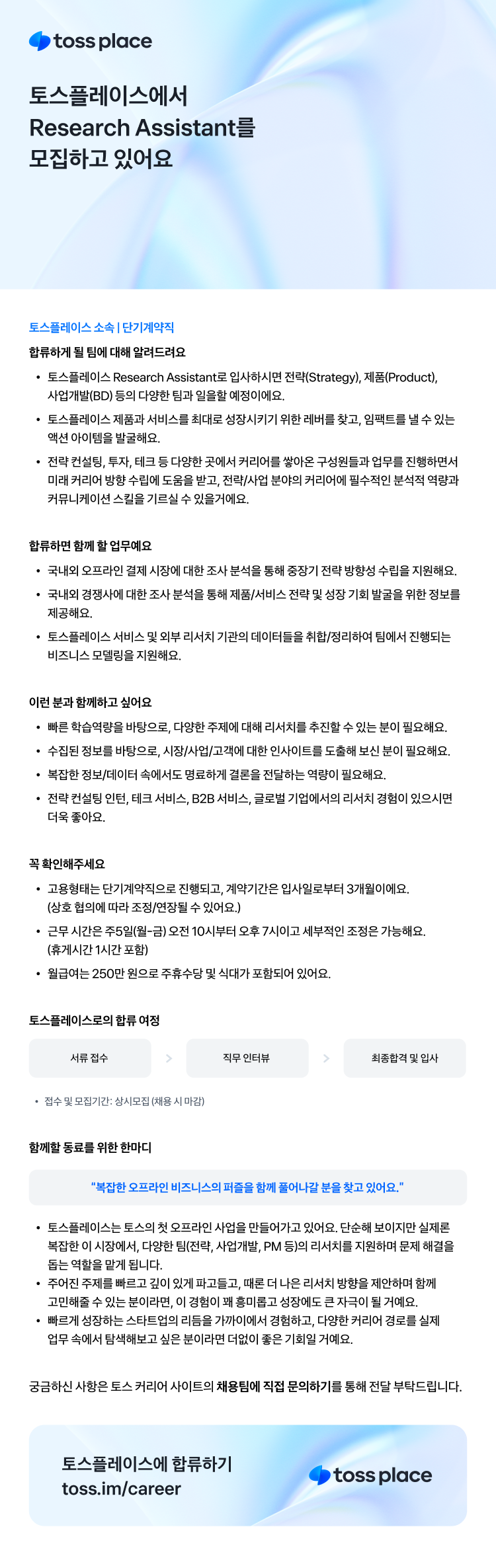 toss place

토스플레이스에서
Research Assistant를
모집하고 있어요

토스플레이스 소속 | 단기계약직

합류하게 될 팀에 대해 알려드려요

• 토스플레이스 Research Assistant로 입사하시면 전략(Strategy), 제품(Product), 사업개발(BD) 등의 다양한 팀과 일을할 예정이에요.
• 토스플레이스 제품과 서비스를 최대로 성장시키기 위한 레버를 찾고, 임팩트를 낼 수 있는 액션 아이템을 발굴해요.
• 전략 컨설팅, 투자, 테크 등 다양한 곳에서 커리어를 쌓아온 구성원들과 업무를 진행하면서 미래 커리어 방향 수립에 도움을 받고, 전략/사업 분야의 커리어에 필수적인 분석적 역량과 커뮤니케이션 스킬을 기르실 수 있을거에요.

합류하면 함께 할 업무예요

• 국내외 오프라인 결제 시장에 대한 조사 분석을 통해 중장기 전략 방향성 수립을 지원해요.
• 국내외 경쟁사에 대한 조사 분석을 통해 제품/서비스 전략 및 성장 기회 발굴을 위한 정보를 제공해요.
• 토스플레이스 서비스 및 외부 리서치 기관의 데이터들을 취합/정리하여 팀에서 진행되는 비즈니스 모델링을 지원해요.

이런 분과 함께하고 싶어요

• 빠른 학습역량을 바탕으로, 다양한 주제에 대해 리서치를 추진할 수 있는 분이 필요해요.
• 수집된 정보를 바탕으로, 시장/사업/고객에 대한 인사이트를 도출해 보신 분이 필요해요.
• 복잡한 정보/데이터 속에서도 명료하게 결론을 전달하는 역량이 필요해요.
• 전략 컨설팅 인턴, 테크 서비스, B2B 서비스, 글로벌 기업에서의 리서치 경험이 있으시면 더욱 좋아요.

꼭 확인해주세요

• 고용형태는 단기계약직으로 진행되고, 계약기간은 입사일로부터 3개월이에요. (상호 협의에 따라 조정/연장될 수 있어요.)
• 근무 시간은 주5일(월-금) 오전 10시부터 오후 7시이고 세부적인 조정은 가능해요. (휴게시간 1시간 포함)
• 월급여는 250만 원으로 주휴수당 및 식대가 포함되어 있어요.

토스플레이스로의 합류 여정

서류 접수 > 직무 인터뷰 > 최종합격 및 입사

• 접수 및 모집기간: 상시모집 (채용 시 마감)

함께할 동료를 위한 한마디

"복잡한 오프라인 비즈니스의 퍼즐을 함께 풀어나갈 분을 찾고 있어요."

• 토스플레이스는 토스의 첫 오프라인 사업을 만들어가고 있어요. 단순해 보이지만 실제론 복잡한 이 시장에서, 다양한 팀(전략, 사업개발, PM 등)의 리서치를 지원하며 문제 해결을 돕는 역할을 맡게 됩니다.
• 주어진 주제를 빠르고 깊이 있게 파고들고, 때론 더 나은 리서치 방향을 제안하며 함께 고민해줄 수 있는 분이라면, 이 경험이 꽤 흥미롭고 성장에도 큰 자극이 될 거예요.
• 빠르게 성장하는 스타트업의 리듬을 가까이에서 경험하고, 다양한 커리어 경로를 실제 업무 속에서 탐색해보고 싶은 분이라면 더없이 좋은 기회일 거예요.

궁금하신 사항은 토스 커리어 사이트의 채용팀에 직접 문의하기를 통해 전달 부탁드립니다.

토스플레이스에 합류하기
toss.im/career

toss place